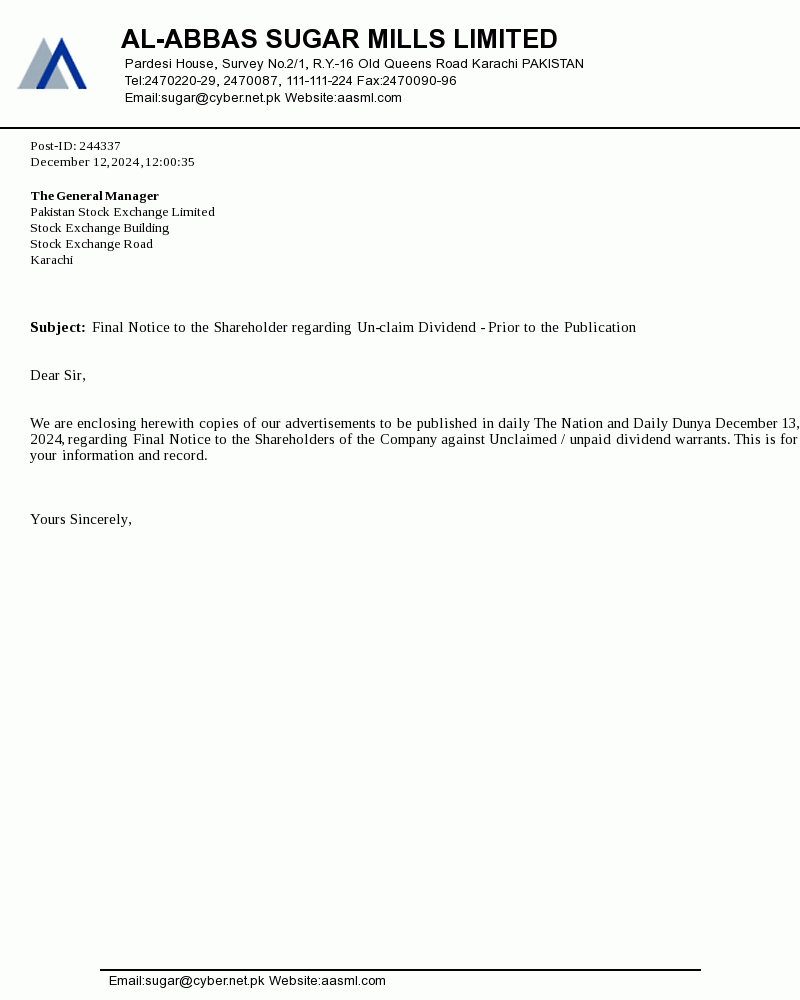 AL-ABBAS SUGAR MILLS LIMITED
Pardesi House, Survey No.2/1, R.Y.-16 Old Queens Road Karachi PAKISTAN
Tel:2470220-29, 2470087, 111-111-224 Fax:2470090-96
Email:sugar@cyber.net.pk Website:aasml.com

Post-ID: 244337
December 12, 2024, 12:00:35

The General Manager
Pakistan Stock Exchange Limited
Stock Exchange Building
Stock Exchange Road
Karachi

Subject: Final Notice to the Shareholder regarding Un-claim Dividend - Prior to the Publication

Dear Sir,

We are enclosing herewith copies of our advertisements to be published in daily The Nation and Daily Dunya December 13, 2024, regarding Final Notice to the Shareholders of the Company against Unclaimed / unpaid dividend warrants. This is for your information and record.

Yours Sincerely,

Email:sugar@cyber.net.pk Website:aasml.com